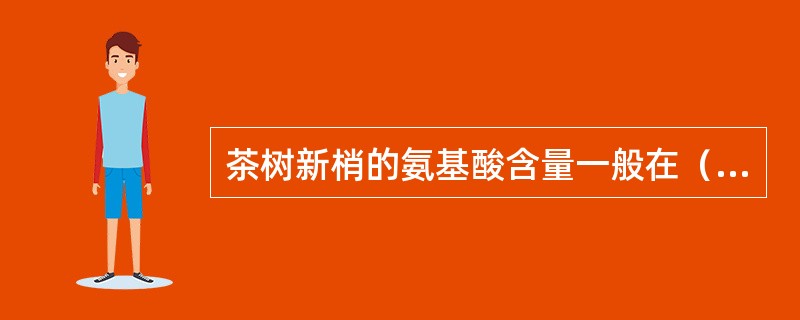 茶树新梢的氨基酸含量一般在（...